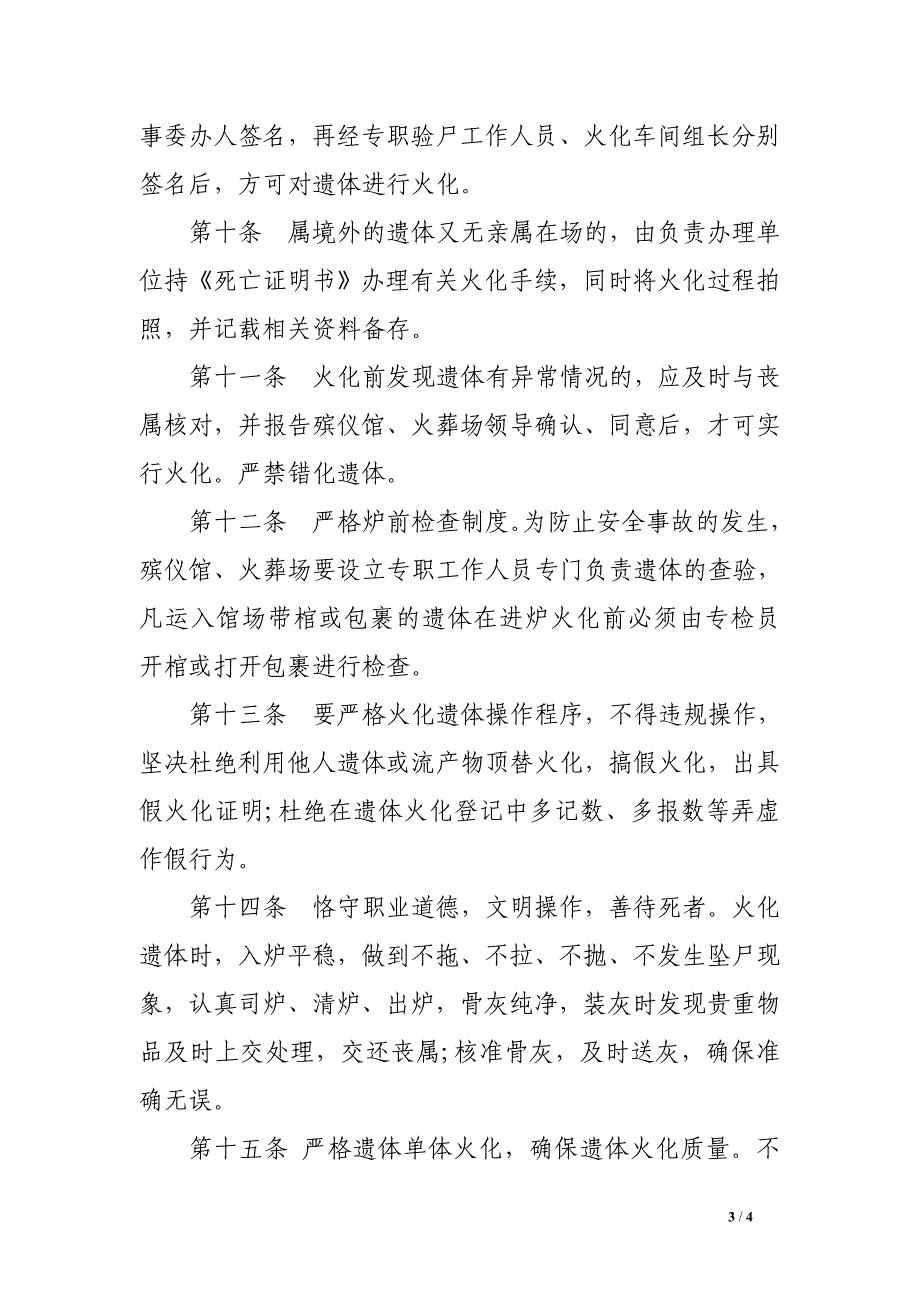 事委办人签名，再经专职验尸工作人员、火化车间组长分别签名后，方可对遗体进行火化。

第十条　属境外的遗体又无亲属在场的，由负责办理单位持《死亡证明书》办理有关火化手续，同时将火化过程拍照，并记载相关资料备存。

第十一条　火化前发现遗体有异常情况的，应及时与丧属核对，并报告殡仪馆、火葬场领导确认、同意后，才可实行火化。严禁错化遗体。

第十二条　严格炉前检查制度。为防止安全事故的发生，殡仪馆、火葬场要设立专职工作人员专门负责遗体的查验，凡运入馆场带棺或包裹的遗体在进炉火化前必须由专检员开棺或打开包裹进行检查。

第十三条　要严格火化遗体操作程序，不得违规操作，坚决杜绝利用他人遗体或流产物顶替火化，搞假火化，出具假火化证明;杜绝在遗体火化登记中多记数、多报数等弄虚作假行为。

第十四条　恪守职业道德，文明操作，善待死者。火化遗体时，入炉平稳，做到不拖、不拉、不抛、不发生坠尸现象，认真司炉、清炉、出炉，骨灰纯净，装灰时发现贵重物品及时上交处理，交还丧属;核准骨灰，及时送灰，确保准确无误。

第十五条 严格遗体单体火化，确保遗体火化质量。不

3 / 4